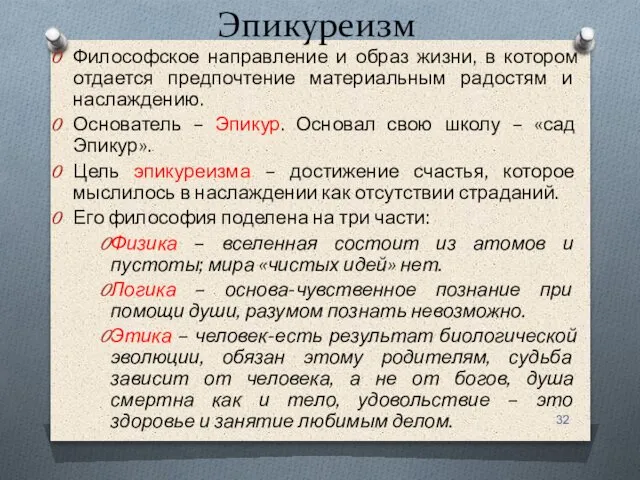 Эпикуреизм

Философское направление и образ жизни, в котором отдается предпочтение материальным радостям и наслаждению.

Основатель – Эпикур. Основал свою школу – «сад Эпикур».

Цель эпикуреизма – достижение счастья, которое мыслилось в наслаждении как отсутствии страданий.

Его философия поделена на три части:

Физика – вселенная состоит из атомов и пустоты; мира «чистых идей» нет.

Логика – основа-чувственное познание при помощи души, разумом познать невозможно.

Этика – человек-есть результат биологической эволюции, обязан этому родителям, судьба зависит от человека, а не от богов, душа смертна как и тело, удовольствие – это здоровье и занятие любимым делом.

32